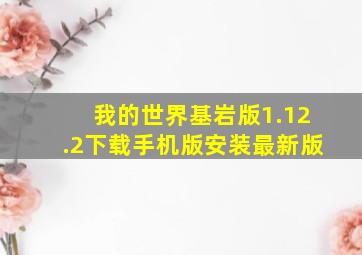 我的世界基岩版1.12.2下载手机版安装最新版